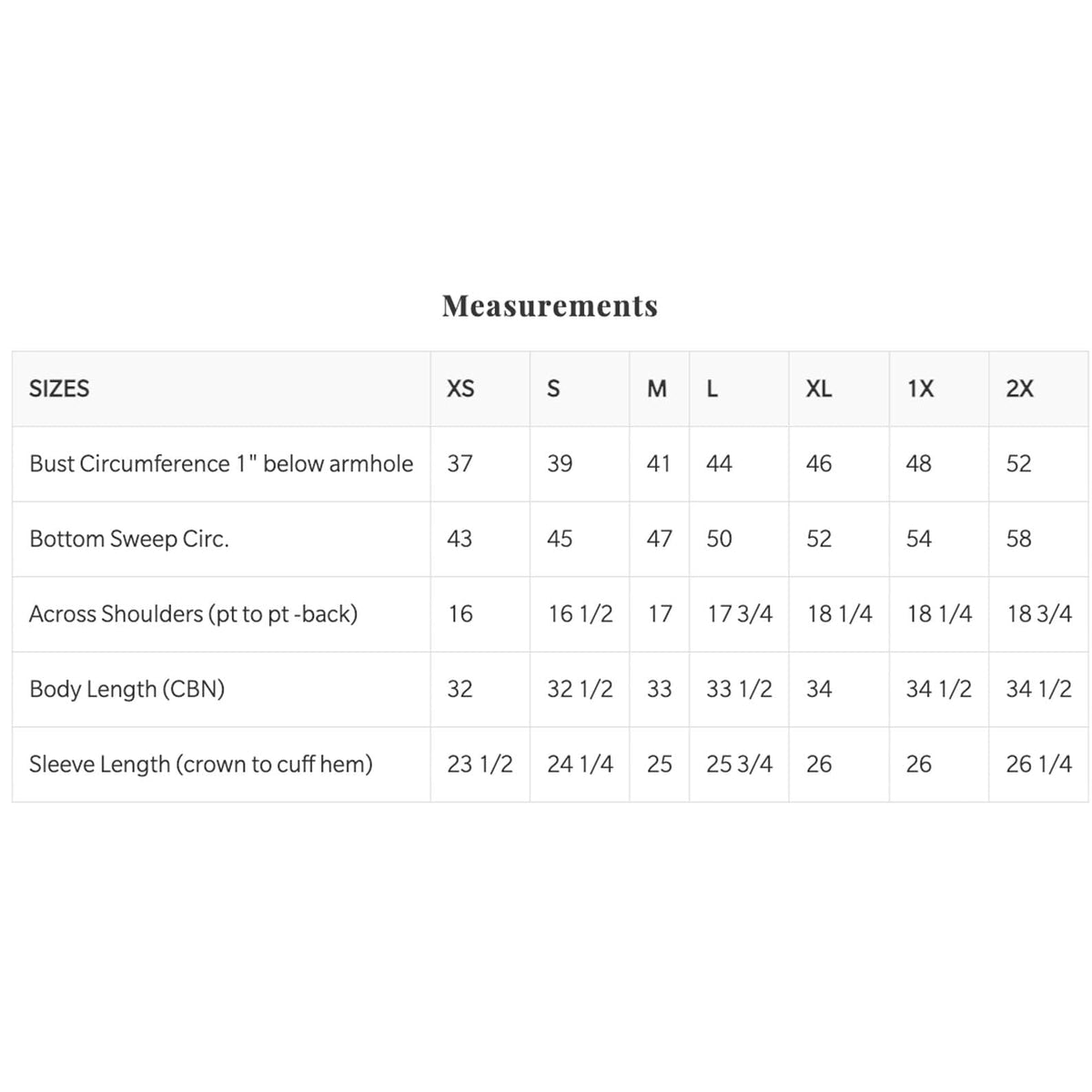 Measurements

| SIZES | XS | S | M | L | XL | 1X | 2X |
|---|---|---|---|---|---|---|---|
| Bust Circumference 1" below armhole | 37 | 39 | 41 | 44 | 46 | 48 | 52 |
| Bottom Sweep Circ. | 43 | 45 | 47 | 50 | 52 | 54 | 58 |
| Across Shoulders (pt to pt -back) | 16 | 16 1/2 | 17 | 17 3/4 | 18 1/4 | 18 1/4 | 18 3/4 |
| Body Length (CBN) | 32 | 32 1/2 | 33 | 33 1/2 | 34 | 34 1/2 | 34 1/2 |
| Sleeve Length (crown to cuff hem) | 23 1/2 | 24 1/4 | 25 | 25 3/4 | 26 | 26 | 26 1/4 |